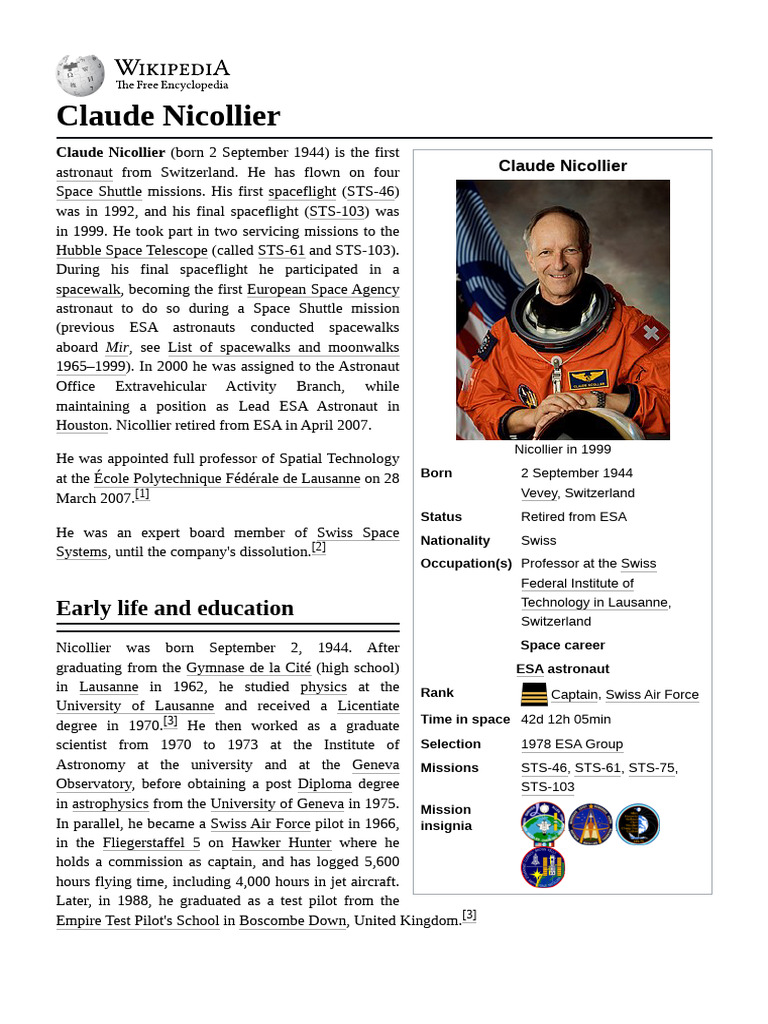 WIKIPEDIA
The Free Encyclopedia

Claude Nicollier

Claude Nicollier (born 2 September 1944) is the first astronaut from Switzerland. He has flown on four Space Shuttle missions. His first spaceflight (STS-46) was in 1992, and his final spaceflight (STS-103) was in 1999. He took part in two servicing missions to the Hubble Space Telescope (called STS-61 and STS-103). During his final spaceflight he participated in a spacewalk, becoming the first European Space Agency astronaut to do so during a Space Shuttle mission (previous ESA astronauts conducted spacewalks aboard Mir, see List of spacewalks and moonwalks 1965–1999). In 2000 he was assigned to the Astronaut Office Extravehicular Activity Branch, while maintaining a position as Lead ESA Astronaut in Houston. Nicollier retired from ESA in April 2007.

He was appointed full professor of Spatial Technology at the École Polytechnique Fédérale de Lausanne on 28 March 2007.[1]

He was an expert board member of Swiss Space Systems, until the company's dissolution.[2]

Early life and education

Nicollier was born September 2, 1944. After graduating from the Gymnase de la Cité (high school) in Lausanne in 1962, he studied physics at the University of Lausanne and received a Licentiate degree in 1970.[3] He then worked as a graduate scientist from 1970 to 1973 at the Institute of Astronomy at the university and at the Geneva Observatory, before obtaining a post Diploma degree in astrophysics from the University of Geneva in 1975. In parallel, he became a Swiss Air Force pilot in 1966, in the Fliegerstaffel 5 on Hawker Hunter where he holds a commission as captain, and has logged 5,600 hours flying time, including 4,000 hours in jet aircraft. Later, in 1988, he graduated as a test pilot from the Empire Test Pilot's School in Boscombe Down, United Kingdom.[3]

Claude Nicollier

Nicollier in 1999

| | |
|---|---|
| Born | 2 September 1944 Vevey, Switzerland |
| Status | Retired from ESA |
| Nationality | Swiss |
| Occupation(s) | Professor at the Swiss Federal Institute of Technology in Lausanne, Switzerland |
| | Space career |
| | ESA astronaut |
| Rank | Captain, Swiss Air Force |
| Time in space | 42d 12h 05min |
| Selection | 1978 ESA Group |
| Missions | STS-46, STS-61, STS-75, STS-103 |
| Mission insignia | |